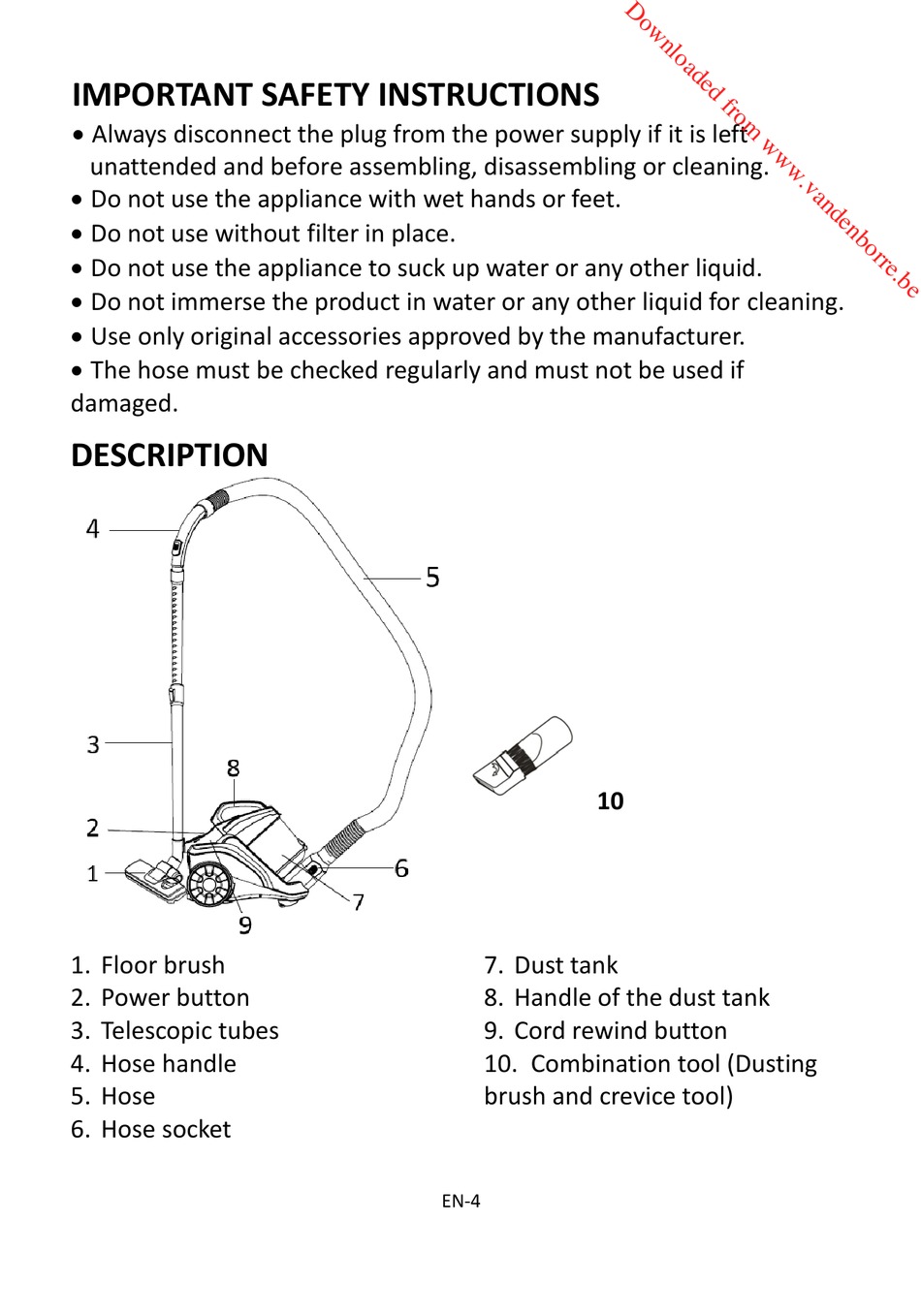 Downloaded from www.vandenborre.be

IMPORTANT SAFETY INSTRUCTIONS

• Always disconnect the plug from the power supply if it is left unattended and before assembling, disassembling or cleaning.
• Do not use the appliance with wet hands or feet.
• Do not use without filter in place.
• Do not use the appliance to suck up water or any other liquid.
• Do not immerse the product in water or any other liquid for cleaning.
• Use only original accessories approved by the manufacturer.
• The hose must be checked regularly and must not be used if damaged.

DESCRIPTION

4
5
3
8
2
1
6
7
9
10

1. Floor brush
2. Power button
3. Telescopic tubes
4. Hose handle
5. Hose
6. Hose socket

7. Dust tank
8. Handle of the dust tank
9. Cord rewind button
10. Combination tool (Dusting brush and crevice tool)

EN-4